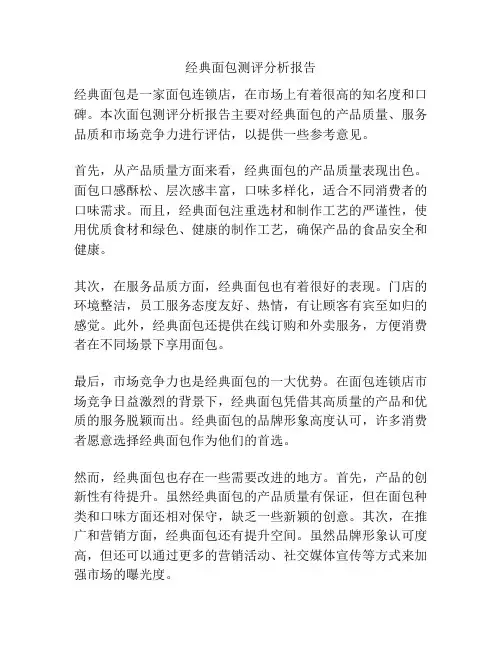 经典面包测评分析报告

经典面包是一家面包连锁店，在市场上有着很高的知名度和口碑。本次面包测评分析报告主要对经典面包的产品质量、服务品质和市场竞争力进行评估，以提供一些参考意见。

首先，从产品质量方面来看，经典面包的产品质量表现出色。面包口感酥松、层次感丰富，口味多样化，适合不同消费者的口味需求。而且，经典面包注重选材和制作工艺的严谨性，使用优质食材和绿色、健康的制作工艺，确保产品的食品安全和健康。

其次，在服务品质方面，经典面包也有着很好的表现。门店的环境整洁，员工服务态度友好、热情，有让顾客有宾至如归的感觉。此外，经典面包还提供在线订购和外卖服务，方便消费者在不同场景下享用面包。

最后，市场竞争力也是经典面包的一大优势。在面包连锁店市场竞争日益激烈的背景下，经典面包凭借其高质量的产品和优质的服务脱颖而出。经典面包的品牌形象高度认可，许多消费者愿意选择经典面包作为他们的首选。

然而，经典面包也存在一些需要改进的地方。首先，产品的创新性有待提升。虽然经典面包的产品质量有保证，但在面包种类和口味方面还相对保守，缺乏一些新颖的创意。其次，在推广和营销方面，经典面包还有提升空间。虽然品牌形象认可度高，但还可以通过更多的营销活动、社交媒体宣传等方式来加强市场的曝光度。